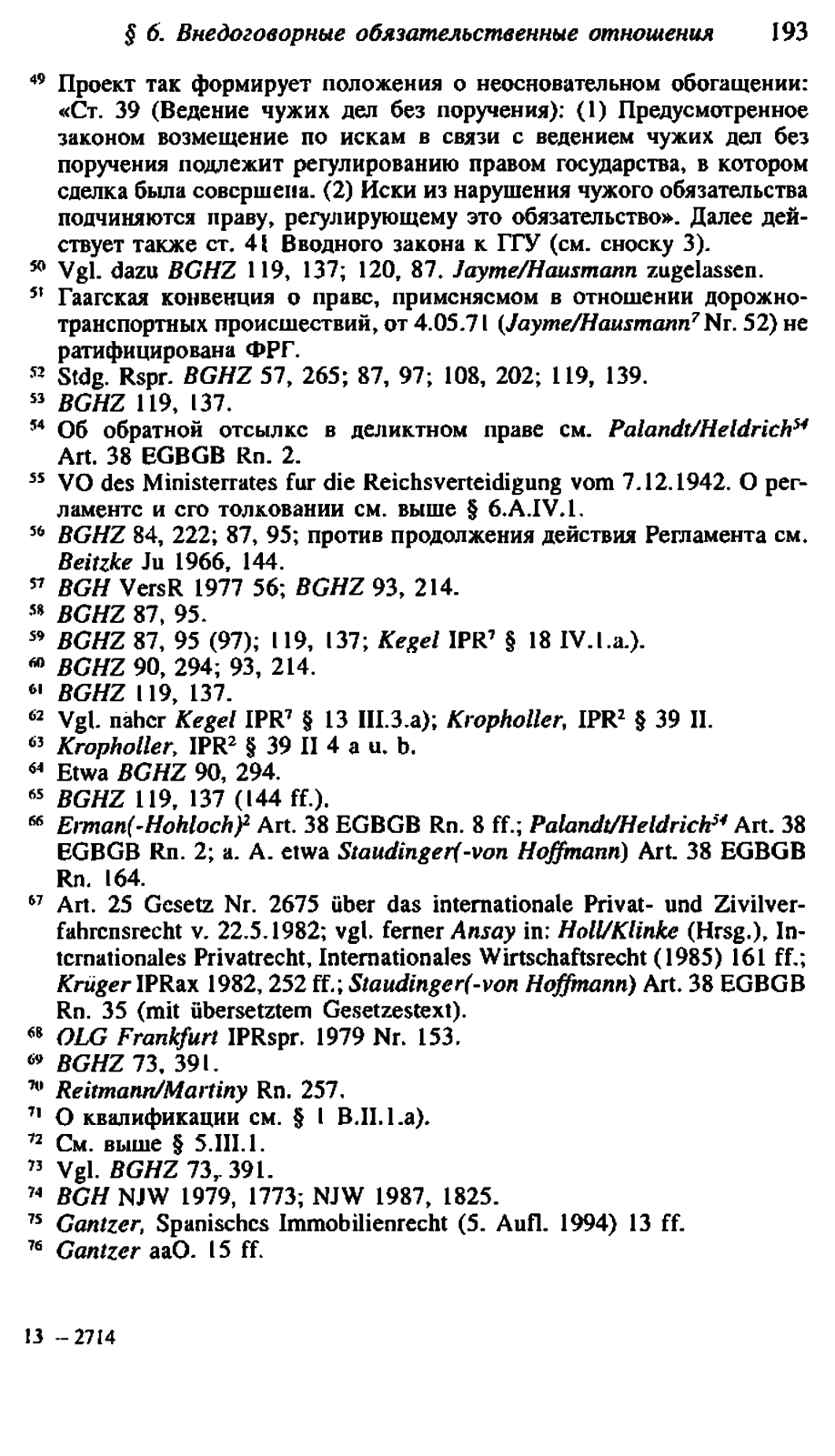 § 6. Внедоговорные обязательственные отношения 193

$^{49}$ Проект так формирует положения о неосновательном обогащении: «Ст. 39 (Ведение чужих дел без поручения): (1) Предусмотренное законом возмещение по искам в связи с ведением чужих дел без поручения подлежит регулированию правом государства, в котором сделка была совершена. (2) Иски из нарушения чужого обязательства подчиняются праву, регулирующему это обязательство». Далее действует также ст. 41 Вводного закона к ГГУ (см. сноску 3).
$^{50}$ Vgl. dazu BGHZ 119, 137; 120, 87. Jayme/Hausmann zugelassen.
$^{51}$ Гаагская конвенция о праве, применяемом в отношении дорожно-транспортных происшествий, от 4.05.71 (Jayme/Hausmann$^{7}$ Nr. 52) не ратифицирована ФРГ.
$^{52}$ Stdg. Rspr. BGHZ 57, 265; 87, 97; 108, 202; 119, 139.
$^{53}$ BGHZ 119, 137.
$^{54}$ Об обратной отсылке в деликтном праве см. Palandt/Heldrich$^{54}$ Art. 38 EGBGB Rn. 2.
$^{55}$ VO des Ministerrates fur die Reichsverteidigung vom 7.12.1942. О регламенте и его толковании см. выше § 6.A.IV.1.
$^{56}$ BGHZ 84, 222; 87, 95; против продолжения действия Регламента см. Beitzke Ju 1966, 144.
$^{57}$ BGH VersR 1977 56; BGHZ 93, 214.
$^{58}$ BGHZ 87, 95.
$^{59}$ BGHZ 87, 95 (97); 119, 137; Kegel IPR$^{7}$ § 18 IV.1.a.).
$^{60}$ BGHZ 90, 294; 93, 214.
$^{61}$ BGHZ 119, 137.
$^{62}$ Vgl. naher Kegel IPR$^{7}$ § 13 III.3.a); Kropholler, IPR$^{2}$ § 39 II.
$^{63}$ Kropholler, IPR$^{2}$ § 39 II 4 a u. b.
$^{64}$ Etwa BGHZ 90, 294.
$^{65}$ BGHZ 119, 137 (144 ff.).
$^{66}$ Erman(-Hohloch)$^{2}$ Art. 38 EGBGB Rn. 8 ff.; Palandt/Heldrich$^{54}$ Art. 38 EGBGB Rn. 2; a. A. etwa Staudinger(-von Hoffmann) Art. 38 EGBGB Rn. 164.
$^{67}$ Art. 25 Gesetz Nr. 2675 über das internationale Privat- und Zivilverfahrensrecht v. 22.5.1982; vgl. ferner Ansay in: Holl/Klinke (Hrsg.), Internationales Privatrecht, Internationales Wirtschaftsrecht (1985) 161 ff.; Krüger IPRax 1982, 252 ff.; Staudinger(-von Hoffmann) Art. 38 EGBGB Rn. 35 (mit übersetztem Gesetzestext).
$^{68}$ OLG Frankfurt IPRspr. 1979 Nr. 153.
$^{69}$ BGHZ 73, 391.
$^{70}$ Reitmann/Martiny Rn. 257.
$^{71}$ О квалификации см. § 1 B.II.1.a).
$^{72}$ См. выше § 5.III.1.
$^{73}$ Vgl. BGHZ 73, 391.
$^{74}$ BGH NJW 1979, 1773; NJW 1987, 1825.
$^{75}$ Gantzer, Spanisches Immobilienrecht (5. Aufl. 1994) 13 ff.
$^{76}$ Gantzer aaO. 15 ff.

13 – 2714